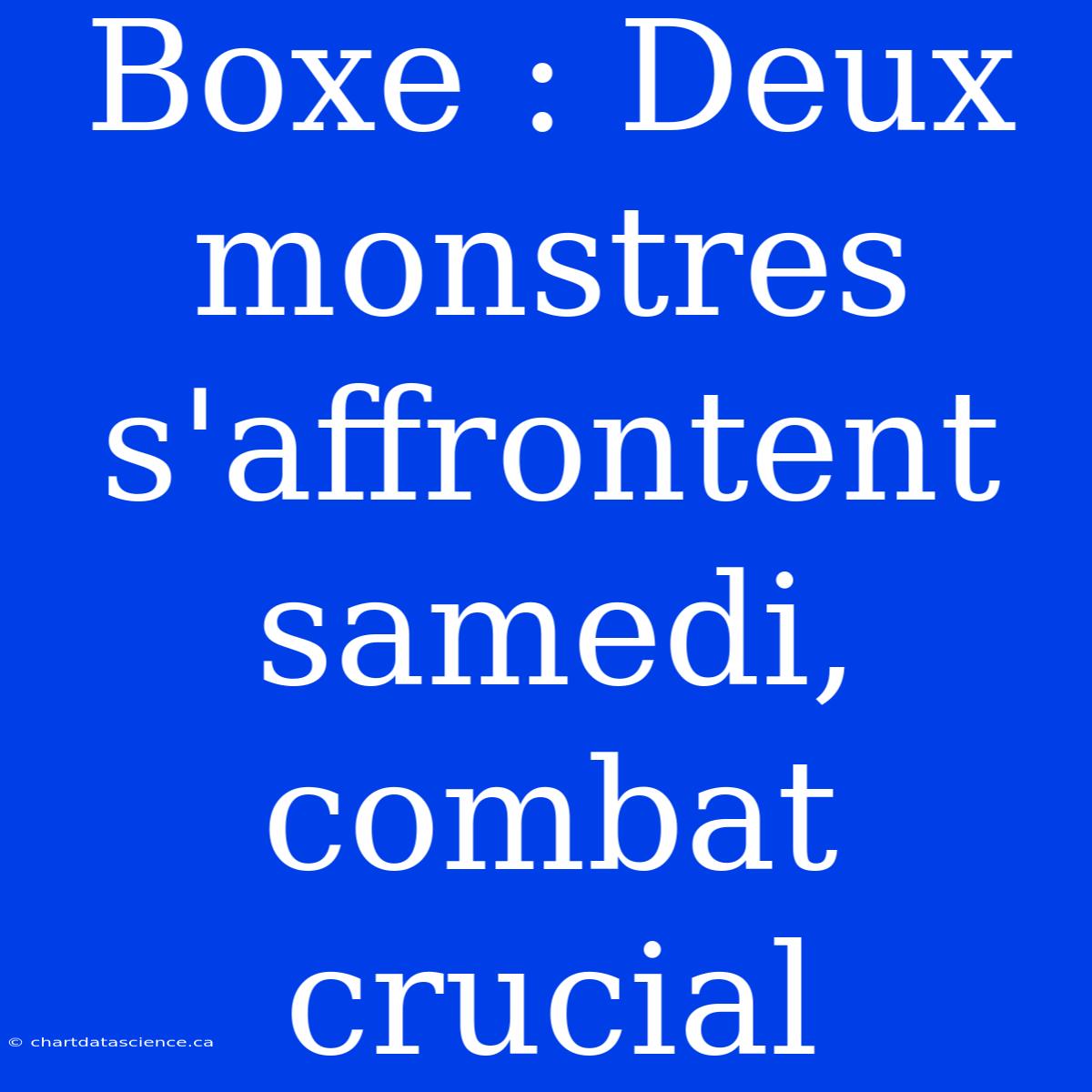 Boxe : Deux monstres s'affrontent samedi, combat crucial

© chartdatascience.ca